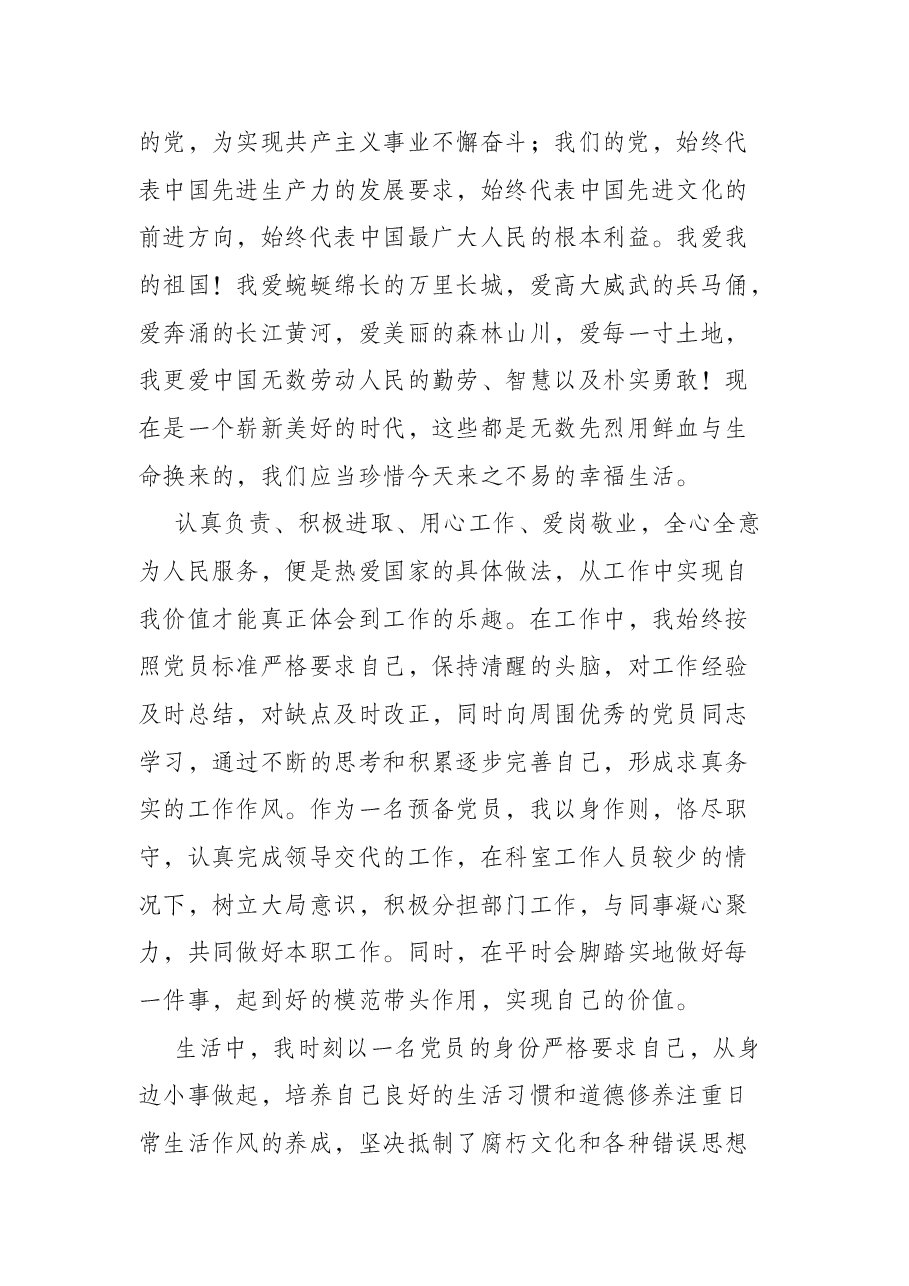 的党，为实现共产主义事业不懈奋斗；我们的党，始终代表中国先进生产力的发展要求，始终代表中国先进文化的前进方向，始终代表中国最广大人民的根本利益。我爱我的祖国！我爱蜿蜒绵长的万里长城，爱高大威武的兵马俑，爱奔涌的长江黄河，爱美丽的森林山川，爱每一寸土地，我更爱中国无数劳动人民的勤劳、智慧以及朴实勇敢！现在是一个崭新美好的时代，这些都是无数先烈用鲜血与生命换来的，我们应当珍惜今天来之不易的幸福生活。

认真负责、积极进取、用心工作、爱岗敬业，全心全意为人民服务，便是热爱国家的具体做法，从工作中实现自我价值才能真正体会到工作的乐趣。在工作中，我始终按照党员标准严格要求自己，保持清醒的头脑，对工作经验及时总结，对缺点及时改正，同时向周围优秀的党员同志学习，通过不断的思考和积累逐步完善自己，形成求真务实的工作作风。作为一名预备党员，我以身作则，恪尽职守，认真完成领导交代的工作，在科室工作人员较少的情况下，树立大局意识，积极分担部门工作，与同事凝心聚力，共同做好本职工作。同时，在平时会脚踏实地做好每一件事，起到好的模范带头作用，实现自己的价值。

生活中，我时刻以一名党员的身份严格要求自己，从身边小事做起，培养自己良好的生活习惯和道德修养注重日常生活作风的养成，坚决抵制了腐朽文化和各种错误思想